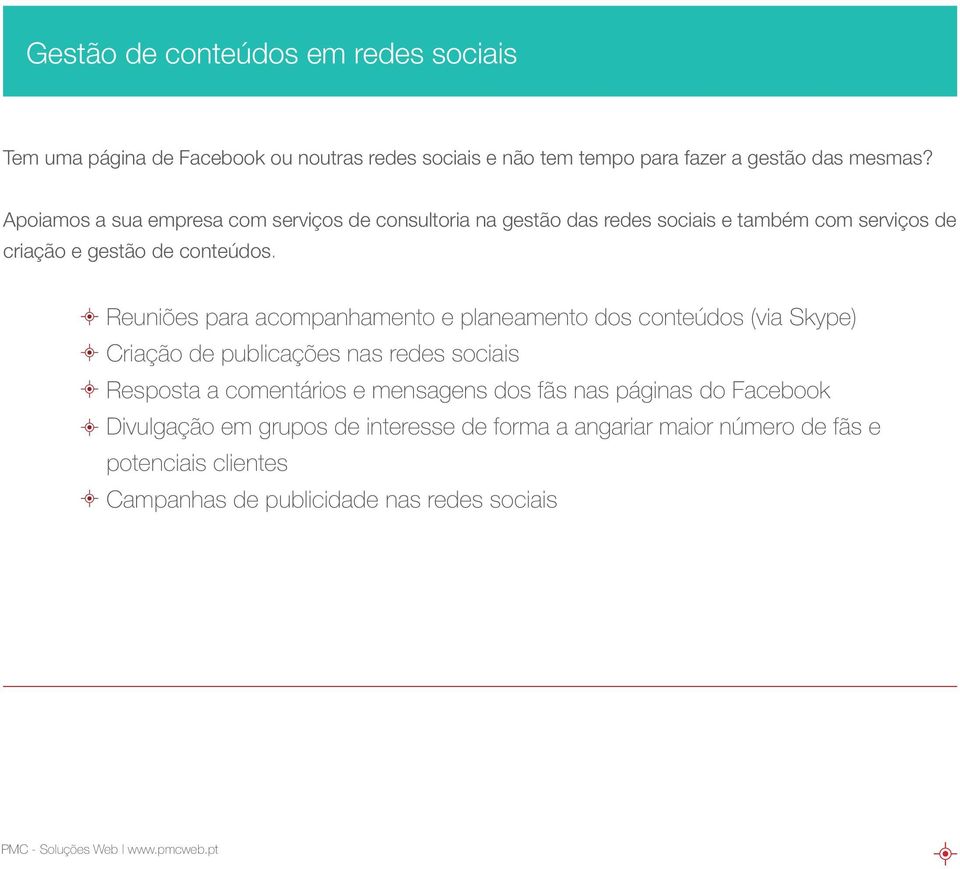 Gestão de conteúdos em redes sociais

Tem uma página de Facebook ou noutras redes sociais e não tem tempo para fazer a gestão das mesmas?

Apoiamos a sua empresa com serviços de consultoria na gestão das redes sociais e também com serviços de criação e gestão de conteúdos.

Reuniões para acompanhamento e planeamento dos conteúdos (via Skype)
Criação de publicações nas redes sociais
Resposta a comentários e mensagens dos fãs nas páginas do Facebook
Divulgação em grupos de interesse de forma a angariar maior número de fãs e potenciais clientes
Campanhas de publicidade nas redes sociais

PMC - Soluções Web | www.pmcweb.pt